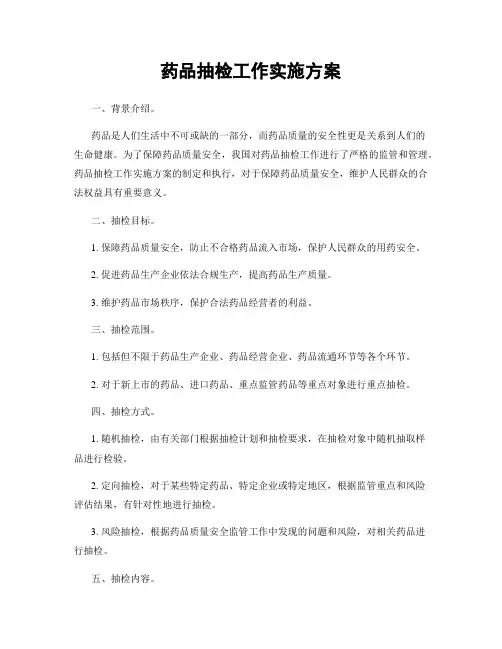 药品抽检工作实施方案

一、背景介绍。

药品是人们生活中不可或缺的一部分，而药品质量的安全性更是关系到人们的生命健康。为了保障药品质量安全，我国对药品抽检工作进行了严格的监管和管理。药品抽检工作实施方案的制定和执行，对于保障药品质量安全，维护人民群众的合法权益具有重要意义。

二、抽检目标。

1. 保障药品质量安全，防止不合格药品流入市场，保护人民群众的用药安全。

2. 促进药品生产企业依法合规生产，提高药品生产质量。

3. 维护药品市场秩序，保护合法药品经营者的利益。

三、抽检范围。

1. 包括但不限于药品生产企业、药品经营企业、药品流通环节等各个环节。

2. 对于新上市的药品、进口药品、重点监管药品等重点对象进行重点抽检。

四、抽检方式。

1. 随机抽检，由有关部门根据抽检计划和抽检要求，在抽检对象中随机抽取样品进行检验。

2. 定向抽检，对于某些特定药品、特定企业或特定地区，根据监管重点和风险评估结果，有针对性地进行抽检。

3. 风险抽检，根据药品质量安全监管工作中发现的问题和风险，对相关药品进行抽检。

五、抽检内容。